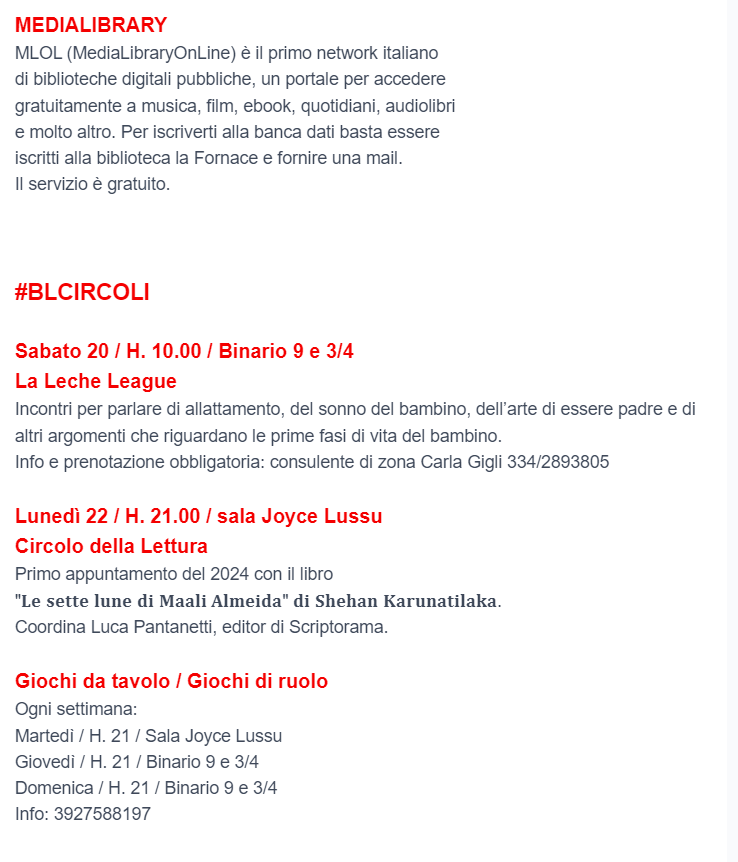 MEDIALIBRARY
MLOL (MediaLibraryOnLine) è il primo network italiano di biblioteche digitali pubbliche, un portale per accedere gratuitamente a musica, film, ebook, quotidiani, audiolibri e molto altro. Per iscriverti alla banca dati basta essere iscritti alla biblioteca la Fornace e fornire una mail.
Il servizio è gratuito.

#BLCIRCOLI

Sabato 20 / H. 10.00 / Binario 9 e 3/4
La Leche League
Incontri per parlare di allattamento, del sonno del bambino, dell'arte di essere padre e di altri argomenti che riguardano le prime fasi di vita del bambino.
Info e prenotazione obbligatoria: consulente di zona Carla Gigli 334/2893805

Lunedì 22 / H. 21.00 / sala Joyce Lussu
Circolo della Lettura
Primo appuntamento del 2024 con il libro
"Le sette lune di Maali Almeida" di Shehan Karunatilaka.
Coordina Luca Pantanetti, editor di Scriptorama.

Giochi da tavolo / Giochi di ruolo
Ogni settimana:
Martedì / H. 21 / Sala Joyce Lussu
Giovedì / H. 21 / Binario 9 e 3/4
Domenica / H. 21 / Binario 9 e 3/4
Info: 3927588197